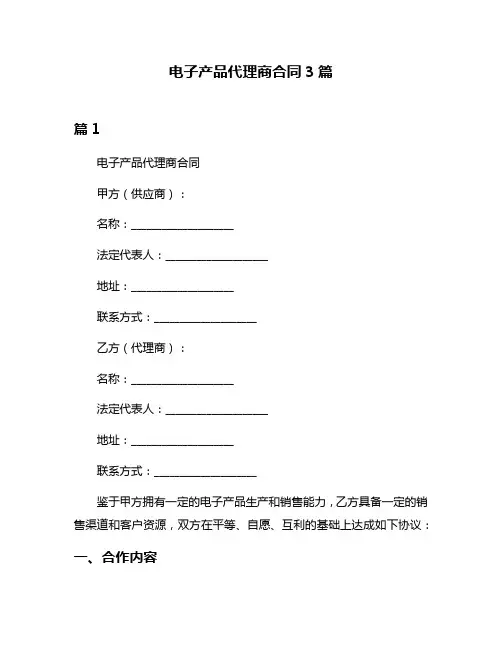 电子产品代理商合同 3 篇

篇 1

电子产品代理商合同

甲方（供应商）：

名称：__________________

法定代表人：__________________

地址：__________________

联系方式：__________________

乙方（代理商）：

名称：__________________

法定代表人：__________________

地址：__________________

联系方式：__________________

鉴于甲方拥有一定的电子产品生产和销售能力，乙方具备一定的销售渠道和客户资源，双方在平等、自愿、互利的基础上达成如下协议：

一、合作内容